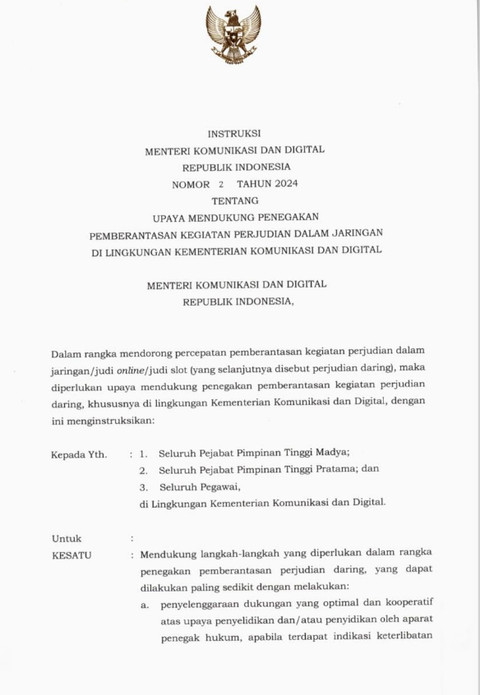 INSTRUKSI
MENTERI KOMUNIKASI DAN DIGITAL
REPUBLIK INDONESIA
NOMOR 2 TAHUN 2024
TENTANG
UPAYA MENDUKUNG PENEGAKAN
PEMBERANTASAN KEGIATAN PERJUDIAN DALAM JARINGAN
DI LINGKUNGAN KEMENTERIAN KOMUNIKASI DAN DIGITAL

MENTERI KOMUNIKASI DAN DIGITAL
REPUBLIK INDONESIA,

Dalam rangka mendorong percepatan pemberantasan kegiatan perjudian dalam jaringan/judi online/judi slot (yang selanjutnya disebut perjudian daring), maka diperlukan upaya mendukung penegakan pemberantasan kegiatan perjudian daring, khususnya di lingkungan Kementerian Komunikasi dan Digital, dengan ini menginstruksikan:

Kepada Yth. : 1. Seluruh Pejabat Pimpinan Tinggi Madya;
2. Seluruh Pejabat Pimpinan Tinggi Pratama; dan
3. Seluruh Pegawai,
di Lingkungan Kementerian Komunikasi dan Digital.

Untuk :
KESATU : Mendukung langkah-langkah yang diperlukan dalam rangka penegakan pemberantasan perjudian daring, yang dapat dilakukan paling sedikit dengan melakukan:
a. penyelenggaraan dukungan yang optimal dan kooperatif atas upaya penyelidikan dan/atau penyidikan oleh aparat penegak hukum, apabila terdapat indikasi keterlibatan